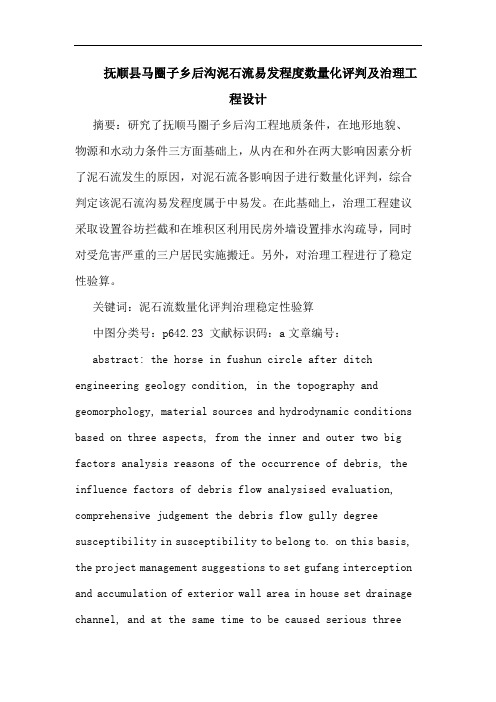 抚顺县马圈子乡后沟泥石流易发程度数量化评判及治理工程设计

摘要：研究了抚顺马圈子乡后沟工程地质条件，在地形地貌、物源和水动力条件三方面基础上，从内在和外在两大影响因素分析了泥石流发生的原因，对泥石流各影响因子进行数量化评判，综合判定该泥石流沟易发程度属于中易发。在此基础上，治理工程建议采取设置谷坊拦截和在堆积区利用民房外墙设置排水沟疏导，同时对受危害严重的三户居民实施搬迁。另外，对治理工程进行了稳定性验算。

关键词：泥石流数量化评判治理稳定性验算

中图分类号：p642.23 文献标识码：a 文章编号：

abstract: the horse in fushun circle after ditch engineering geology condition, in the topography and geomorphology, material sources and hydrodynamic conditions based on three aspects, from the inner and outer two big factors analysis reasons of the occurrence of debris, the influence factors of debris flow analysised evaluation, comprehensive judgement the debris flow gully degree susceptibility in susceptibility to belong to. on this basis, the project management suggestions to set gufang interception and accumulation of exterior wall area in house set drainage channel, and at the same time to be caused serious three